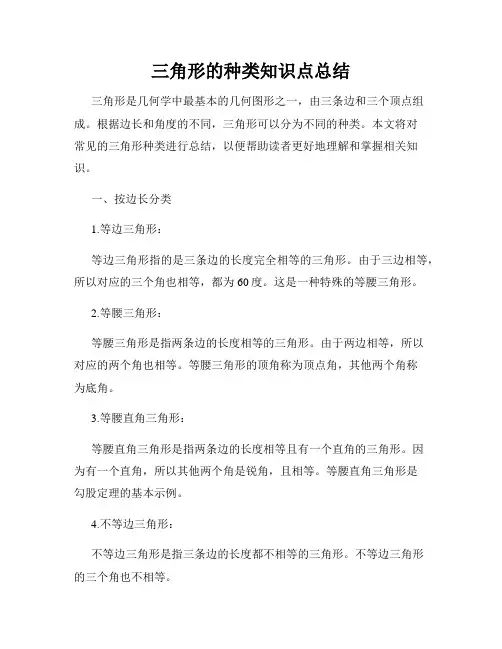 三角形的种类知识点总结

三角形是几何学中最基本的几何图形之一，由三条边和三个顶点组成。根据边长和角度的不同，三角形可以分为不同的种类。本文将对常见的三角形种类进行总结，以便帮助读者更好地理解和掌握相关知识。

一、按边长分类

1.等边三角形：

等边三角形指的是三条边的长度完全相等的三角形。由于三边相等，所以对应的三个角也相等，都为60度。这是一种特殊的等腰三角形。

2.等腰三角形：

等腰三角形是指两条边的长度相等的三角形。由于两边相等，所以对应的两个角也相等。等腰三角形的顶角称为顶点角，其他两个角称为底角。

3.等腰直角三角形：

等腰直角三角形是指两条边的长度相等且有一个直角的三角形。因为有一个直角，所以其他两个角是锐角，且相等。等腰直角三角形是勾股定理的基本示例。

4.不等边三角形：

不等边三角形是指三条边的长度都不相等的三角形。不等边三角形的三个角也不相等。